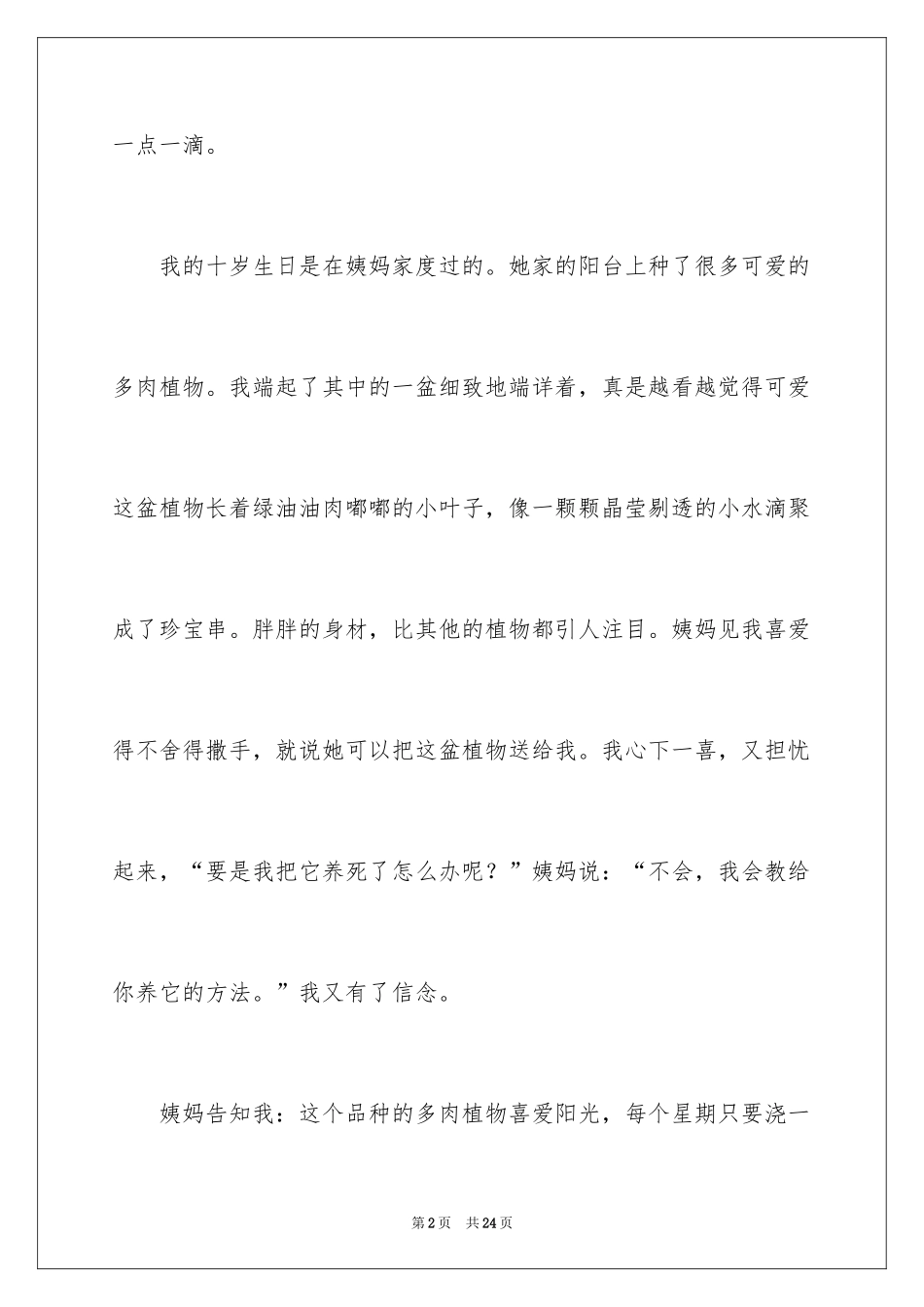 一点一滴。

我的十岁生日是在姨妈家度过的。她家的阳台上种了很多可爱的多肉植物。我端起了其中的一盆细致地端详着，真是越看越觉得可爱这盆植物长着绿油油肉嘟嘟的小叶子，像一颗颗晶莹剔透的小水滴聚成了珍宝串。胖胖的身材，比其他的植物都引人注目。姨妈见我喜爱得不舍得撒手，就说她可以把这盆植物送给我。我心下一喜，又担忧起来，“要是我把它养死了怎么办呢？”姨妈说：“不会，我会教给你养它的方法。”我又有了信念。

姨妈告知我：这个品种的多肉植物喜爱阳光，每个星期只要浇一

第2页 共24页